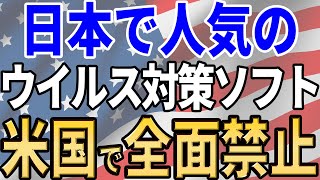 日本で人気の
ウイルス対策ソフト
米国で全面禁止